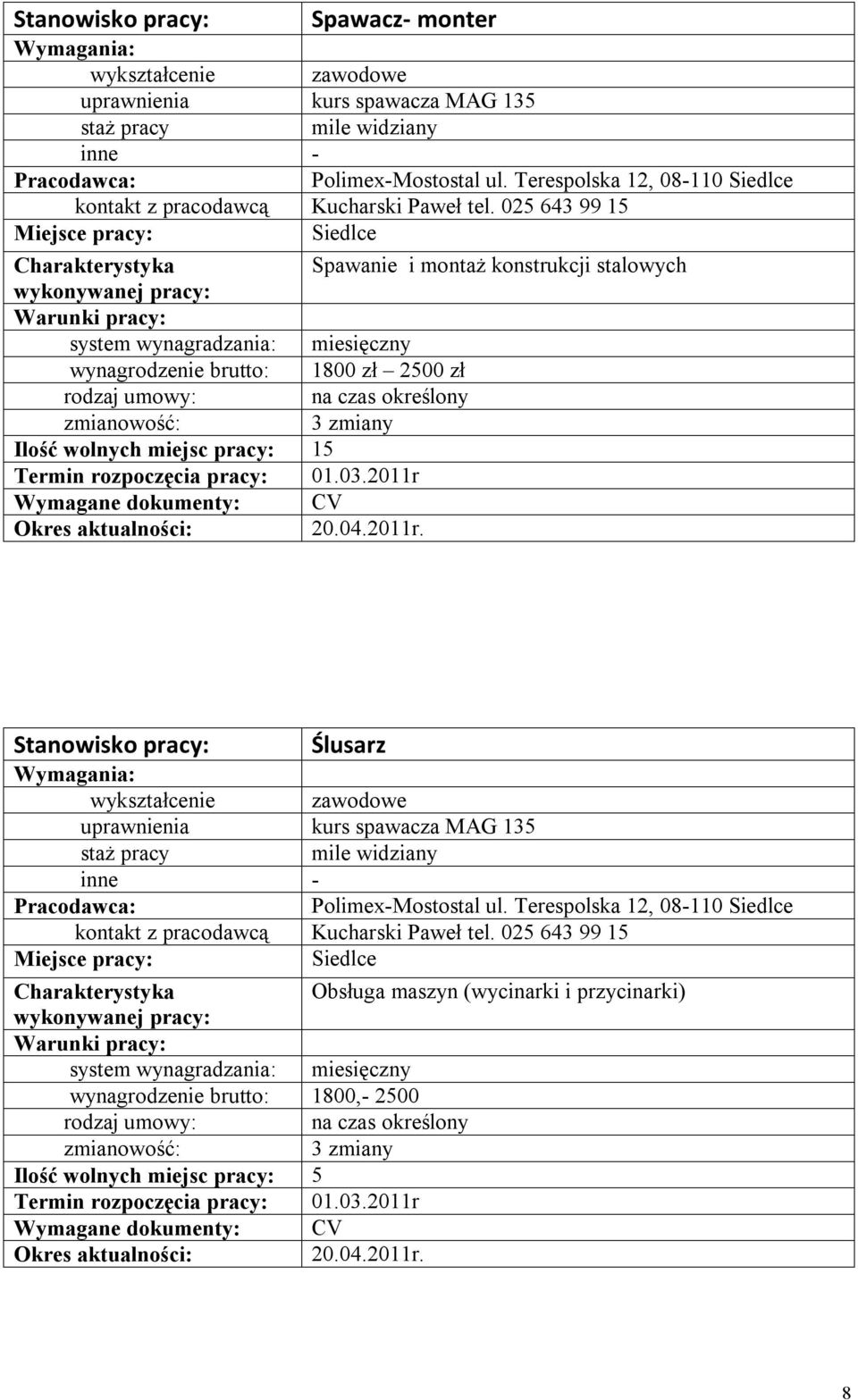 | Stanowisko pracy: | Spawacz- monter |
|---|---|
| Wymagania: | |
| wykształcenie | zawodowe |
| uprawnienia | kurs spawacza MAG 135 |
| staż pracy | mile widziany |
| inne | - |
| Pracodawca: | Polimex-Mostostal ul. Terespolska 12, 08-110 Siedlce |
| kontakt z pracodawcą | Kucharski Paweł tel. 025 643 99 15 |
| Miejsce pracy: | Siedlce |
| Charakterystyka wykonywanej pracy: | Spawanie i montaż konstrukcji stalowych |
| Warunki pracy: | |
| system wynagradzania: | miesięczny |
| wynagrodzenie brutto: | 1800 zł – 2500 zł |
| rodzaj umowy: | na czas określony |
| zmianowość: | 3 zmiany |
| Ilość wolnych miejsc pracy: | 15 |
| Termin rozpoczęcia pracy: | 01.03.2011r |
| Wymagane dokumenty: | CV |
| Okres aktualności: | 20.04.2011r. |

| Stanowisko pracy: | Ślusarz |
|---|---|
| Wymagania: | |
| wykształcenie | zawodowe |
| uprawnienia | kurs spawacza MAG 135 |
| staż pracy | mile widziany |
| inne | - |
| Pracodawca: | Polimex-Mostostal ul. Terespolska 12, 08-110 Siedlce |
| kontakt z pracodawcą | Kucharski Paweł tel. 025 643 99 15 |
| Miejsce pracy: | Siedlce |
| Charakterystyka wykonywanej pracy: | Obsługa maszyn (wycinarki i przycinarki) |
| Warunki pracy: | |
| system wynagradzania: | miesięczny |
| wynagrodzenie brutto: | 1800,- 2500 |
| rodzaj umowy: | na czas określony |
| zmianowość: | 3 zmiany |
| Ilość wolnych miejsc pracy: | 5 |
| Termin rozpoczęcia pracy: | 01.03.2011r |
| Wymagane dokumenty: | CV |
| Okres aktualności: | 20.04.2011r. |

8